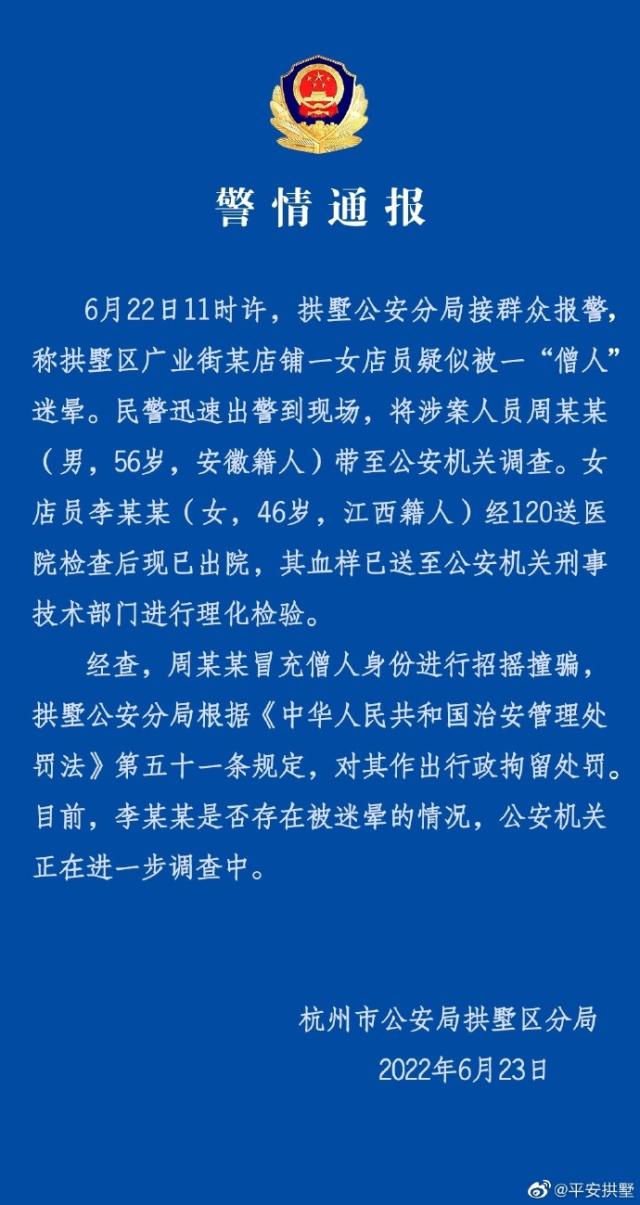 警情通报

6月22日11时许，拱墅公安分局接群众报警，称拱墅区广业街某店铺一女店员疑似被一“僧人”迷晕。民警迅速出警到现场，将涉案人员周某某（男，56岁，安徽籍人）带至公安机关调查。女店员李某某（女，46岁，江西籍人）经120送医院检查后现已出院，其血样已送至公安机关刑事技术部门进行理化检验。

经查，周某某冒充僧人身份进行招摇撞骗，拱墅公安分局根据《中华人民共和国治安管理处罚法》第五十一条规定，对其作出行政拘留处罚。目前，李某某是否存在被迷晕的情况，公安机关正在进一步调查中。

杭州市公安局拱墅区分局
2022年6月23日

@平安拱墅